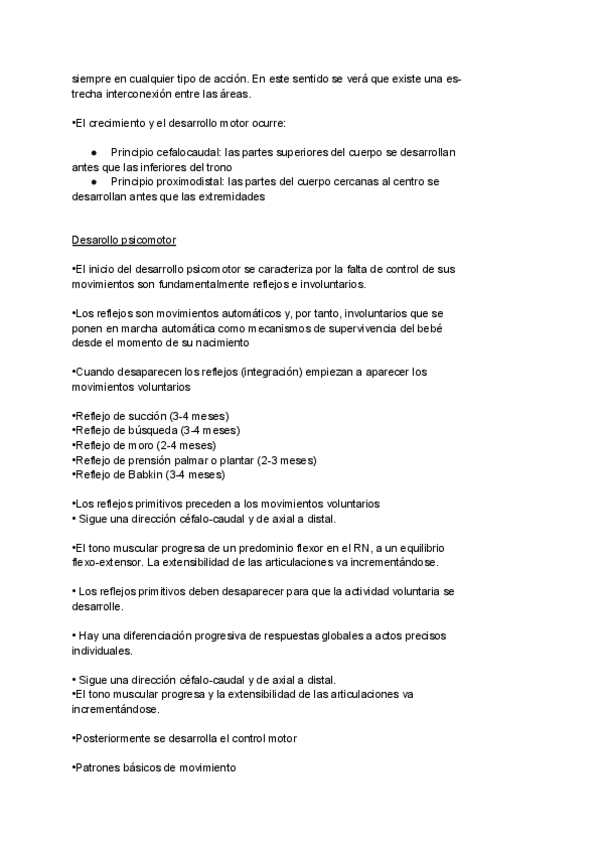 siempre en cualquier tipo de acción. En este sentido se verá que existe una estrecha interconexión entre las áreas.

•El crecimiento y el desarrollo motor ocurre:

● Principio cefalocaudal: las partes superiores del cuerpo se desarrollan antes que las inferiores del trono
● Principio proximodistal: las partes del cuerpo cercanas al centro se desarrollan antes que las extremidades

Desarollo psicomotor

•El inicio del desarrollo psicomotor se caracteriza por la falta de control de sus movimientos son fundamentalmente reflejos e involuntarios.

•Los reflejos son movimientos automáticos y, por tanto, involuntarios que se ponen en marcha automática como mecanismos de supervivencia del bebé desde el momento de su nacimiento

•Cuando desaparecen los reflejos (integración) empiezan a aparecer los movimientos voluntarios

•Reflejo de succión (3-4 meses)
•Reflejo de búsqueda (3-4 meses)
•Reflejo de moro (2-4 meses)
•Reflejo de prensión palmar o plantar (2-3 meses)
•Reflejo de Babkin (3-4 meses)

•Los reflejos primitivos preceden a los movimientos voluntarios
• Sigue una dirección céfalo-caudal y de axial a distal.

•El tono muscular progresa de un predominio flexor en el RN, a un equilibrio flexo-extensor. La extensibilidad de las articulaciones va incrementándose.

• Los reflejos primitivos deben desaparecer para que la actividad voluntaria se desarrolle.

• Hay una diferenciación progresiva de respuestas globales a actos precisos individuales.

• Sigue una dirección céfalo-caudal y de axial a distal.
•El tono muscular progresa y la extensibilidad de las articulaciones va incrementándose.

•Posteriormente se desarrolla el control motor

•Patrones básicos de movimiento